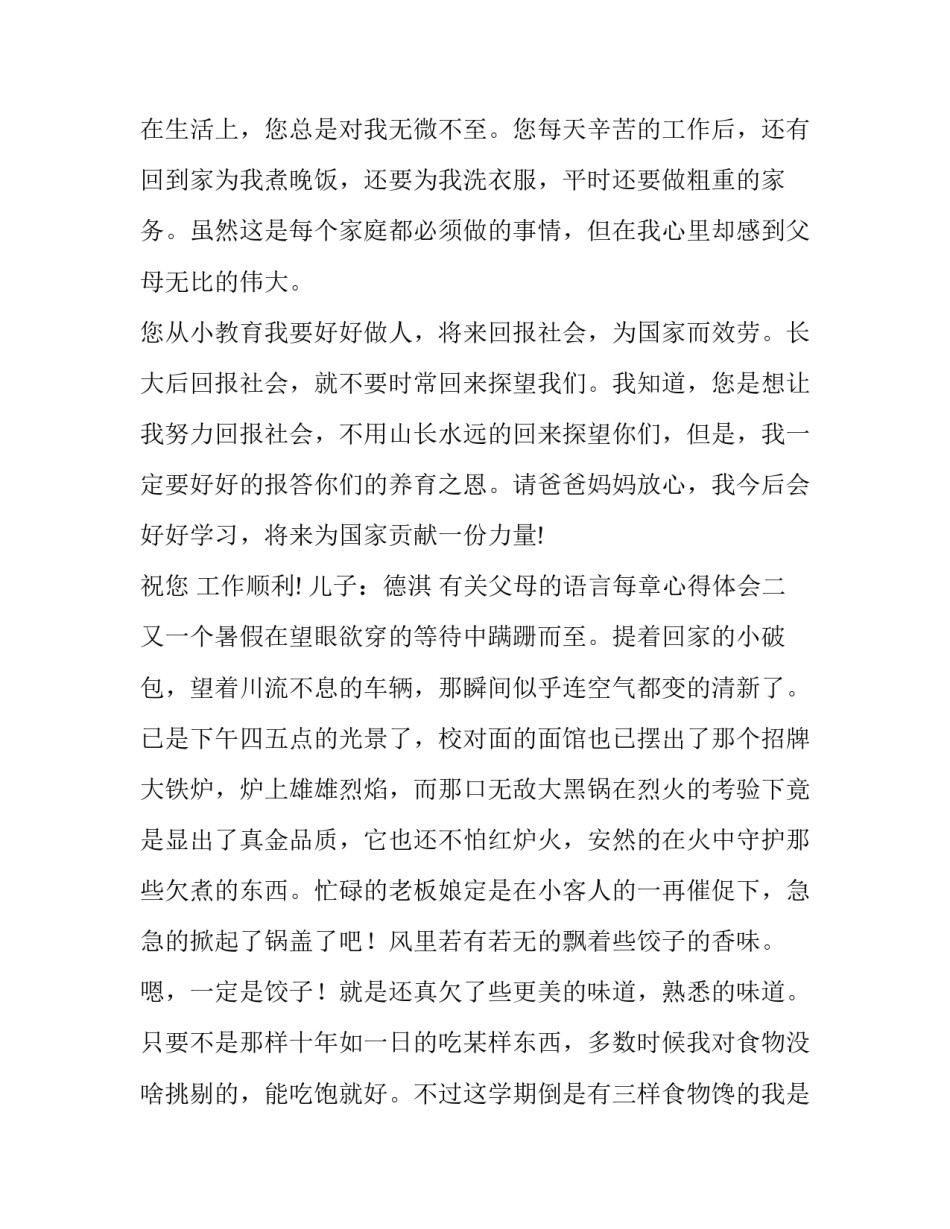 在生活上，您总是对我无微不至。您每天辛苦的工作后，还有回到家为我煮晚饭，还要为我洗衣服，平时还要做粗重的家务。虽然这是每个家庭都必须做的事情，但在我心里却感到父母无比的伟大。

您从小教育我要好好做人，将来回报社会，为国家而效劳。长大后回报社会，就不要时常回来探望我们。我知道，您是想让我努力回报社会，不用山长水远的回来探望你们，但是，我一定要好好的报答你们的养育之恩。请爸爸妈妈放心，我今后会好好学习，将来为国家贡献一份力量!

祝您 工作顺利! 儿子：德淇 有关父母的语言每章心得体会二

又一个暑假在望眼欲穿的等待中蹒跚而至。提着回家的小破包，望着川流不息的车辆，那瞬间似乎连空气都变的清新了。已是下午四五点的光景了，校对面的面馆也已摆出了那个招牌大铁炉，炉上雄雄烈焰，而那口无敌大黑锅在烈火的考验下竟是显出了真金品质，它也还不怕红炉火，安然的在火中守护那些欠煮的东西。忙碌的老板娘定是在小客人的一再催促下，急急的掀起了锅盖了吧！风里若有若无的飘着些饺子的香味。嗯，一定是饺子！就是还真欠了些更美的味道，熟悉的味道。只要不是那样十年如一日的吃某样东西，多数时候我对食物没啥挑剔的，能吃饱就好。不过这学期倒是有三样食物馋的我是